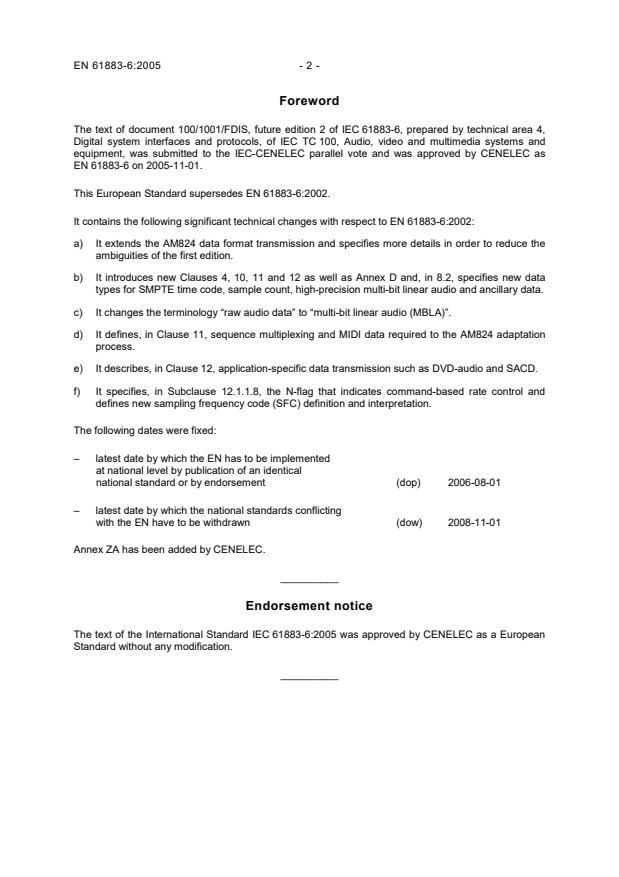 EN 61883-6:2005 - 2 -

Foreword

The text of document 100/1001/FDIS, future edition 2 of IEC 61883-6, prepared by technical area 4, Digital system interfaces and protocols, of IEC TC 100, Audio, video and multimedia systems and equipment, was submitted to the IEC-CENELEC parallel vote and was approved by CENELEC as EN 61883-6 on 2005-11-01.

This European Standard supersedes EN 61883-6:2002.

It contains the following significant technical changes with respect to EN 61883-6:2002:

a) It extends the AM824 data format transmission and specifies more details in order to reduce the ambiguities of the first edition.

b) It introduces new Clauses 4, 10, 11 and 12 as well as Annex D and, in 8.2, specifies new data types for SMPTE time code, sample count, high-precision multi-bit linear audio and ancillary data.

c) It changes the terminology “raw audio data” to “multi-bit linear audio (MBLA)”.

d) It defines, in Clause 11, sequence multiplexing and MIDI data required to the AM824 adaptation process.

e) It describes, in Clause 12, application-specific data transmission such as DVD-audio and SACD.

f) It specifies, in Subclause 12.1.1.8, the N-flag that indicates command-based rate control and defines new sampling frequency code (SFC) definition and interpretation.

The following dates were fixed:

– latest date by which the EN has to be implemented at national level by publication of an identical national standard or by endorsement (dop) 2006-08-01

– latest date by which the national standards conflicting with the EN have to be withdrawn (dow) 2008-11-01

Annex ZA has been added by CENELEC.

Endorsement notice

The text of the International Standard IEC 61883-6:2005 was approved by CENELEC as a European Standard without any modification.